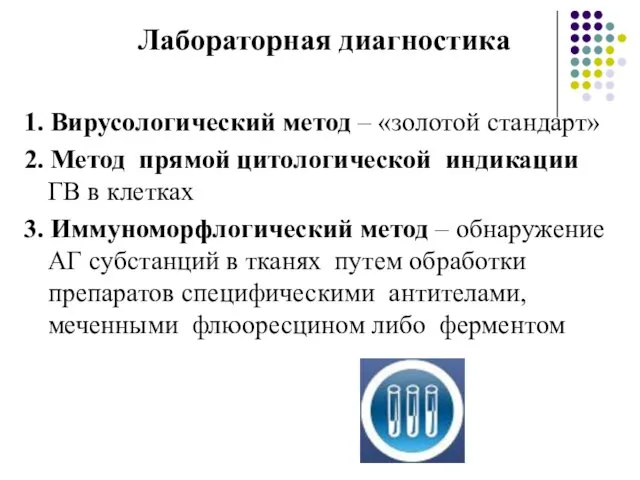 Лабораторная диагностика

1. Вирусологический метод – «золотой стандарт»

2. Метод прямой цитологической индикации ГВ в клетках

3. Иммуноморфлогический метод – обнаружение АГ субстанций в тканях путем обработки препаратов специфическими антителами, меченными флюоресцином либо ферментом